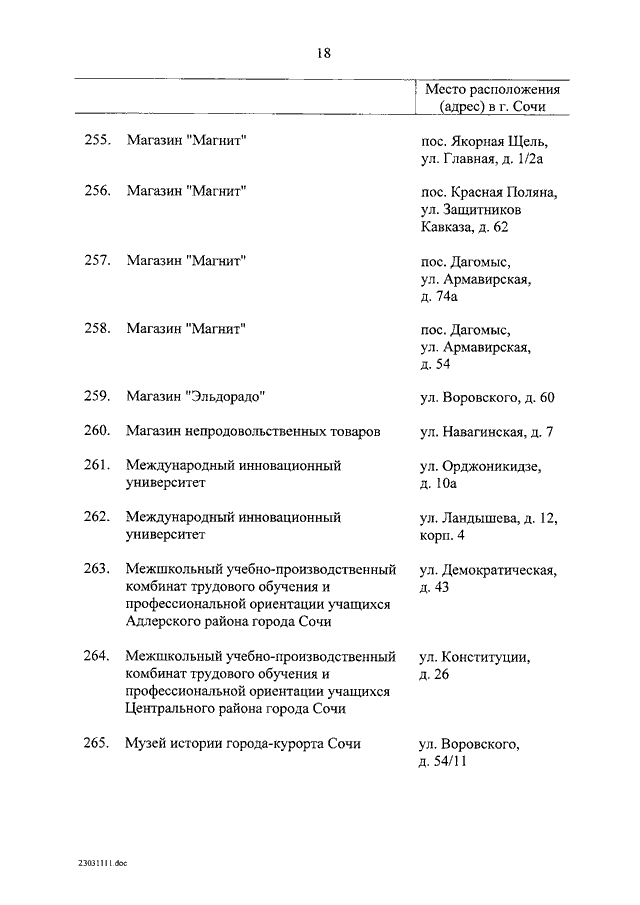 18

| | | Место расположения (адрес) в г. Сочи |
|---|---|---|
| 255. | Магазин "Магнит" | пос. Якорная Щель, ул. Главная, д. 1/2а |
| 256. | Магазин "Магнит" | пос. Красная Поляна, ул. Защитников Кавказа, д. 62 |
| 257. | Магазин "Магнит" | пос. Дагомыс, ул. Армавирская, д. 74а |
| 258. | Магазин "Магнит" | пос. Дагомыс, ул. Армавирская, д. 54 |
| 259. | Магазин "Эльдорадо" | ул. Воровского, д. 60 |
| 260. | Магазин непродовольственных товаров | ул. Навагинская, д. 7 |
| 261. | Международный инновационный университет | ул. Орджоникидзе, д. 10а |
| 262. | Международный инновационный университет | ул. Ландышева, д. 12, корп. 4 |
| 263. | Межшкольный учебно-производственный комбинат трудового обучения и профессиональной ориентации учащихся Адлерского района города Сочи | ул. Демократическая, д. 43 |
| 264. | Межшкольный учебно-производственный комбинат трудового обучения и профессиональной ориентации учащихся Центрального района города Сочи | ул. Конституции, д. 26 |
| 265. | Музей истории города-курорта Сочи | ул. Воровского, д. 54/11 |

23031111.doc